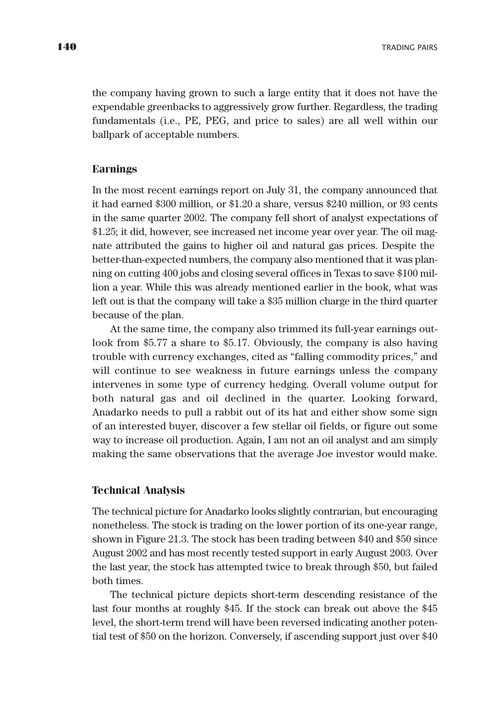 140 TRADING PAIRS

the company having grown to such a large entity that it does not have the expendable greenbacks to aggressively grow further. Regardless, the trading fundamentals (i.e., PE, PEG, and price to sales) are all well within our ballpark of acceptable numbers.

Earnings

In the most recent earnings report on July 31, the company announced that it had earned \$300 million, or \$1.20 a share, versus \$240 million, or 93 cents in the same quarter 2002. The company fell short of analyst expectations of \$1.25; it did, however, see increased net income year over year. The oil magnate attributed the gains to higher oil and natural gas prices. Despite the better-than-expected numbers, the company also mentioned that it was planning on cutting 400 jobs and closing several offices in Texas to save \$100 million a year. While this was already mentioned earlier in the book, what was left out is that the company will take a \$35 million charge in the third quarter because of the plan.

At the same time, the company also trimmed its full-year earnings outlook from \$5.77 a share to \$5.17. Obviously, the company is also having trouble with currency exchanges, cited as "falling commodity prices," and will continue to see weakness in future earnings unless the company intervenes in some type of currency hedging. Overall volume output for both natural gas and oil declined in the quarter. Looking forward, Anadarko needs to pull a rabbit out of its hat and either show some sign of an interested buyer, discover a few stellar oil fields, or figure out some way to increase oil production. Again, I am not an oil analyst and am simply making the same observations that the average Joe investor would make.

Technical Analysis

The technical picture for Anadarko looks slightly contrarian, but encouraging nonetheless. The stock is trading on the lower portion of its one-year range, shown in Figure 21.3. The stock has been trading between \$40 and \$50 since August 2002 and has most recently tested support in early August 2003. Over the last year, the stock has attempted twice to break through \$50, but failed both times.

The technical picture depicts short-term descending resistance of the last four months at roughly \$45. If the stock can break out above the \$45 level, the short-term trend will have been reversed indicating another potential test of \$50 on the horizon. Conversely, if ascending support just over \$40